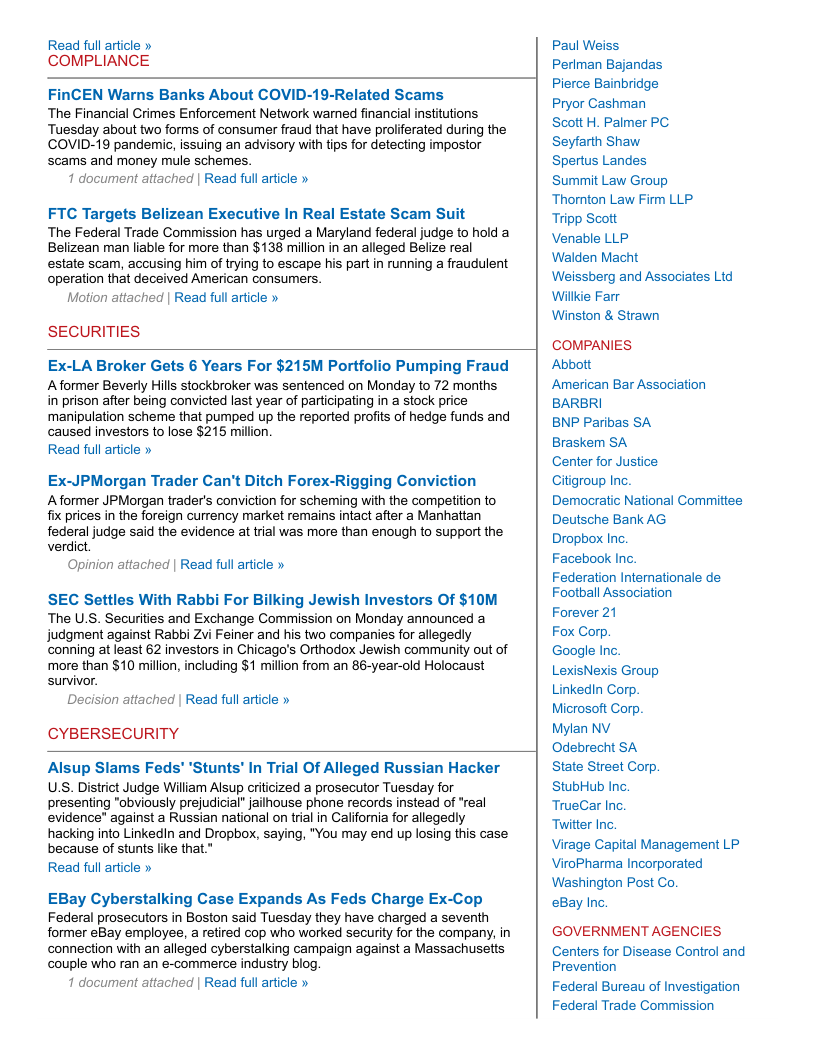 Read full article »
COMPLIANCE

FinCEN Warns Banks About COVID-19-Related Scams
The Financial Crimes Enforcement Network warned financial institutions Tuesday about two forms of consumer fraud that have proliferated during the COVID-19 pandemic, issuing an advisory with tips for detecting impostor scams and money mule schemes.
1 document attached | Read full article »

FTC Targets Belizean Executive In Real Estate Scam Suit
The Federal Trade Commission has urged a Maryland federal judge to hold a Belizean man liable for more than $138 million in an alleged Belize real estate scam, accusing him of trying to escape his part in running a fraudulent operation that deceived American consumers.
Motion attached | Read full article »

SECURITIES

Ex-LA Broker Gets 6 Years For $215M Portfolio Pumping Fraud
A former Beverly Hills stockbroker was sentenced on Monday to 72 months in prison after being convicted last year of participating in a stock price manipulation scheme that pumped up the reported profits of hedge funds and caused investors to lose $215 million.
Read full article »

Ex-JPMorgan Trader Can't Ditch Forex-Rigging Conviction
A former JPMorgan trader's conviction for scheming with the competition to fix prices in the foreign currency market remains intact after a Manhattan federal judge said the evidence at trial was more than enough to support the verdict.
Opinion attached | Read full article »

SEC Settles With Rabbi For Bilking Jewish Investors Of $10M
The U.S. Securities and Exchange Commission on Monday announced a judgment against Rabbi Zvi Feiner and his two companies for allegedly conning at least 62 investors in Chicago's Orthodox Jewish community out of more than $10 million, including $1 million from an 86-year-old Holocaust survivor.
Decision attached | Read full article »

CYBERSECURITY

Alsup Slams Feds' 'Stunts' In Trial Of Alleged Russian Hacker
U.S. District Judge William Alsup criticized a prosecutor Tuesday for presenting "obviously prejudicial" jailhouse phone records instead of "real evidence" against a Russian national on trial in California for allegedly hacking into LinkedIn and Dropbox, saying, "You may end up losing this case because of stunts like that."
Read full article »

EBay Cyberstalking Case Expands As Feds Charge Ex-Cop
Federal prosecutors in Boston said Tuesday they have charged a seventh former eBay employee, a retired cop who worked security for the company, in connection with an alleged cyberstalking campaign against a Massachusetts couple who ran an e-commerce industry blog.
1 document attached | Read full article »

Paul Weiss
Perlman Bajandas
Pierce Bainbridge
Pryor Cashman
Scott H. Palmer PC
Seyfarth Shaw
Spertus Landes
Summit Law Group
Thornton Law Firm LLP
Tripp Scott
Venable LLP
Walden Macht
Weissberg and Associates Ltd
Willkie Farr
Winston & Strawn

COMPANIES
Abbott
American Bar Association
BARBRI
BNP Paribas SA
Braskem SA
Center for Justice
Citigroup Inc.
Democratic National Committee
Deutsche Bank AG
Dropbox Inc.
Facebook Inc.
Federation Internationale de Football Association
Forever 21
Fox Corp.
Google Inc.
LexisNexis Group
LinkedIn Corp.
Microsoft Corp.
Mylan NV
Odebrecht SA
State Street Corp.
StubHub Inc.
TrueCar Inc.
Twitter Inc.
Virage Capital Management LP
ViroPharma Incorporated
Washington Post Co.
eBay Inc.

GOVERNMENT AGENCIES
Centers for Disease Control and Prevention
Federal Bureau of Investigation
Federal Trade Commission